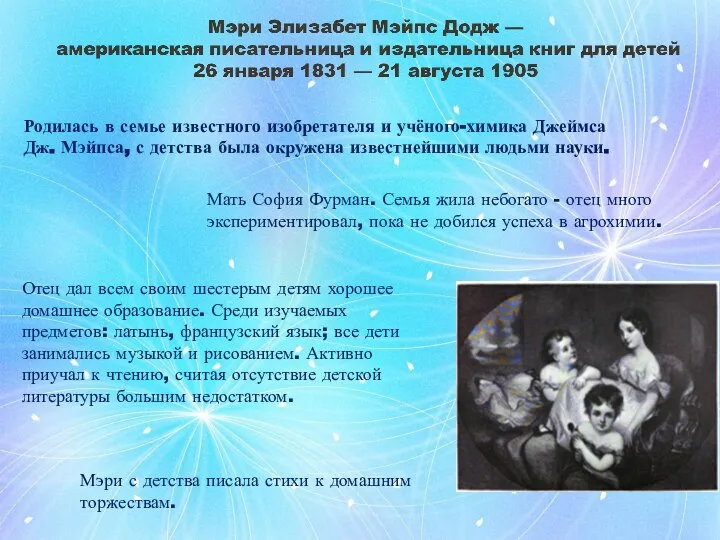 Мэри Элизабет Мэйпс Додж —
американская писательница и издательница книг для детей
26 января 1831 — 21 августа 1905

Родилась в семье известного изобретателя и учёного-химика Джеймса Дж. Мэйпса, с детства была окружена известнейшими людьми науки.

Мать София Фурман. Семья жила небогато - отец много экспериментировал, пока не добился успеха в агрохимии.

Отец дал всем своим шестерым детям хорошее домашнее образование. Среди изучаемых предметов: латынь, французский язык; все дети занимались музыкой и рисованием. Активно приучал к чтению, считая отсутствие детской литературы большим недостатком.

Мэри с детства писала стихи к домашним торжествам.